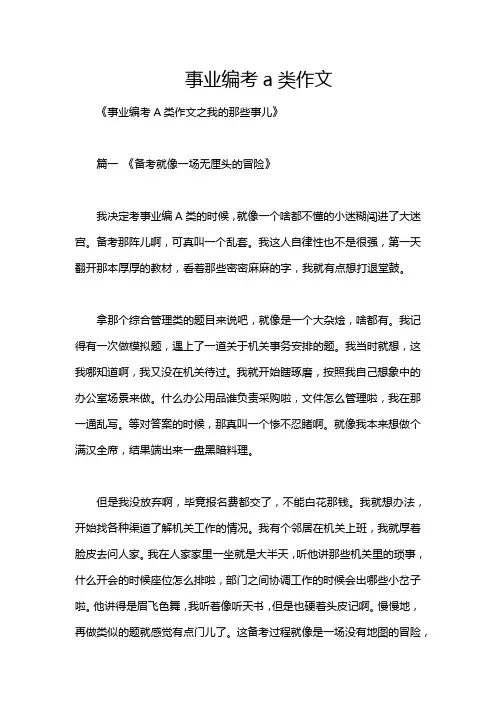 事业编考 a 类作文

《事业编考 A 类作文之我的那些事儿》

篇一 《备考就像一场无厘头的冒险》

我决定考事业编 A 类的时候，就像一个啥都不懂的小迷糊闯进了大迷宫。备考那阵儿啊，可真叫一个乱套。我这人自律性也不是很强，第一天翻开那本厚厚的教材，看着那些密密麻麻的字，我就有点想打退堂鼓。

拿那个综合管理类的题目来说吧，就像是一个大杂烩，啥都有。我记得有一次做模拟题，遇上了一道关于机关事务安排的题。我当时就想，这我哪知道啊，我又没在机关待过。我就开始瞎琢磨，按照我自己想象中的办公室场景来做。什么办公用品谁负责采购啦，文件怎么管理啦，我在那一通乱写。等对答案的时候，那真叫一个惨不忍睹啊。就像我本来想做个满汉全席，结果端出来一盘黑暗料理。

但是我没放弃啊，毕竟报名费都交了，不能白花那钱。我就想办法，开始找各种渠道了解机关工作的情况。我有个邻居在机关上班，我就厚着脸皮去问人家。我在人家家里一坐就是大半天，听他讲那些机关里的琐事，什么开会的时候座位怎么排啦，部门之间协调工作的时候会出哪些小岔子啦。他讲得是眉飞色舞，我听着像听天书，但是也硬着头皮记啊。慢慢地，再做类似的题就感觉有点门儿了。这备考过程就像是一场没有地图的冒险，